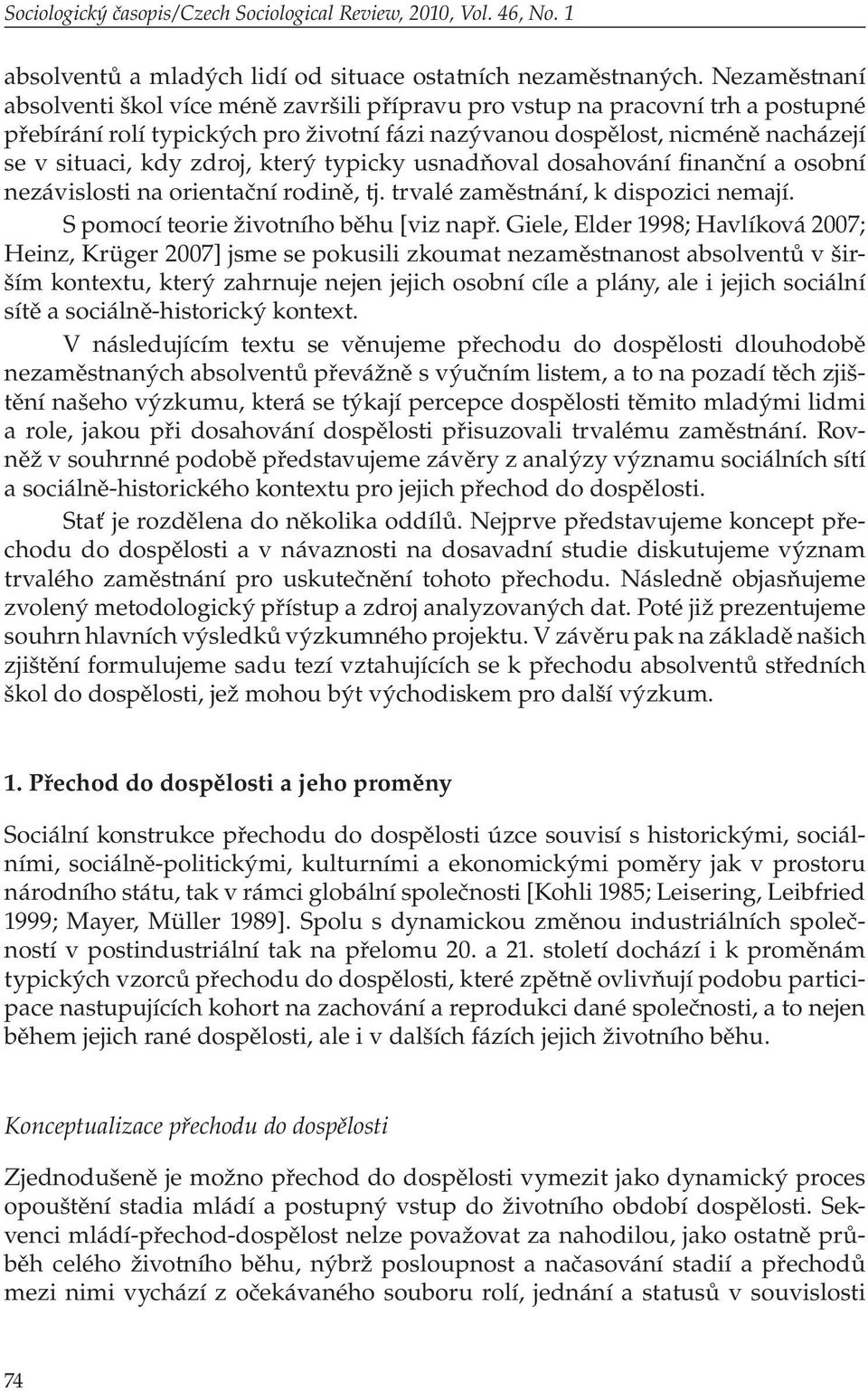 Sociologický časopis/Czech Sociological Review, 2010, Vol. 46, No. 1

absolventů a mladých lidí od situace ostatních nezaměstnaných. Nezaměstnaní absolventi škol více méně završili přípravu pro vstup na pracovní trh a postupné přebírání rolí typických pro životní fázi nazývanou dospělost, nicméně nacházejí se v situaci, kdy zdroj, který typicky usnadňoval dosahování finanční a osobní nezávislosti na orientační rodině, tj. trvalé zaměstnání, k dispozici nemají.

S pomocí teorie životního běhu [viz např. Giele, Elder 1998; Havlíková 2007; Heinz, Krüger 2007] jsme se pokusili zkoumat nezaměstnanost absolventů v širším kontextu, který zahrnuje nejen jejich osobní cíle a plány, ale i jejich sociální sítě a sociálně-historický kontext.

V následujícím textu se věnujeme přechodu do dospělosti dlouhodobě nezaměstnaných absolventů převážně s výučním listem, a to na pozadí těch zjištění našeho výzkumu, která se týkají percepce dospělosti těmito mladými lidmi a role, jakou při dosahování dospělosti přisuzovali trvalému zaměstnání. Rovněž v souhrnné podobě představujeme závěry z analýzy významu sociálních sítí a sociálně-historického kontextu pro jejich přechod do dospělosti.

Stať je rozdělena do několika oddílů. Nejprve představujeme koncept přechodu do dospělosti a v návaznosti na dosavadní studie diskutujeme význam trvalého zaměstnání pro uskutečnění tohoto přechodu. Následně objasňujeme zvolený metodologický přístup a zdroj analyzovaných dat. Poté již prezentujeme souhrn hlavních výsledků výzkumného projektu. V závěru pak na základě našich zjištění formulujeme sadu tezí vztahujících se k přechodu absolventů středních škol do dospělosti, jež mohou být východiskem pro další výzkum.

1. Přechod do dospělosti a jeho proměny

Sociální konstrukce přechodu do dospělosti úzce souvisí s historickými, sociálními, sociálně-politickými, kulturními a ekonomickými poměry jak v prostoru národního státu, tak v rámci globální společnosti [Kohli 1985; Leisering, Leibfried 1999; Mayer, Müller 1989]. Spolu s dynamickou změnou industriálních společností v postindustriální tak na přelomu 20. a 21. století dochází i k proměnám typických vzorců přechodu do dospělosti, které zpětně ovlivňují podobu participace nastupujících kohort na zachování a reprodukci dané společnosti, a to nejen během jejich rané dospělosti, ale i v dalších fázích jejich životního běhu.

Konceptualizace přechodu do dospělosti

Zjednodušeně je možno přechod do dospělosti vymezit jako dynamický proces opouštění stadia mládí a postupný vstup do životního období dospělosti. Sekvenci mládí-přechod-dospělost nelze považovat za nahodilou, jako ostatně průběh celého životního běhu, nýbrž posloupnost a načasování stadií a přechodů mezi nimi vychází z očekávaného souboru rolí, jednání a statusů v souvislosti

74